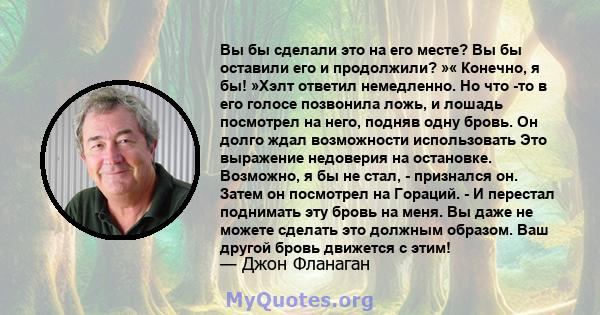 Вы бы сделали это на его месте? Вы бы оставили его и продолжили? »« Конечно, я бы! »Хэлт ответил немедленно. Но что -то в его голосе позвонила ложь, и лошадь посмотрел на него, подняв одну бровь. Он долго ждал возможности использовать Это выражение недоверия на остановке. Возможно, я бы не стал, - признался он. Затем он посмотрел на Гораций. - И перестал поднимать эту бровь на меня. Вы даже не можете сделать это должным образом. Ваш другой бровь движется с этим!
— Джон Фланаган

MyQuotes.org